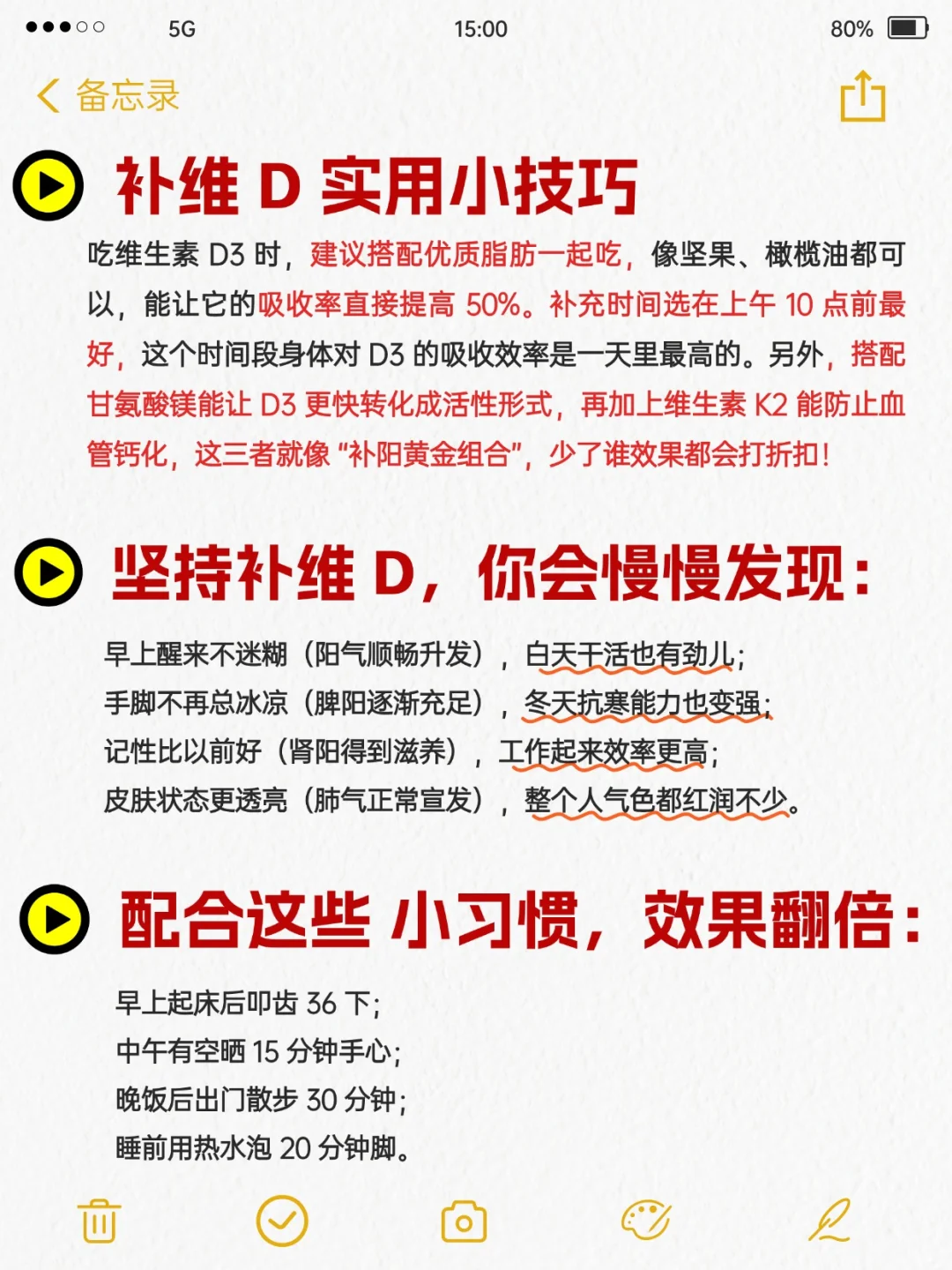 5G 15:00 80%

备忘录

补维 D 实用小技巧

吃维生素 D3 时，建议搭配优质脂肪一起吃，像坚果、橄榄油都可以，能让它的吸收率直接提高 50%。补充时间选在上午 10 点前最好，这个时间段身体对 D3 的吸收效率是一天里最高的。另外，搭配甘氨酸镁能让 D3 更快转化成活性形式，再加上维生素 K2 能防止血管钙化，这三者就像 “补阳黄金组合”，少了谁效果都会打折扣！

坚持补维 D，你会慢慢发现：

早上醒来不迷糊（阳气顺畅升发），白天干活也有劲儿；
手脚不再总冰凉（脾阳逐渐充足），冬天抗寒能力也变强；
记性比以前好（肾阳得到滋养），工作起来效率更高；
皮肤状态更透亮（肺气正常宣发），整个人气色都红润不少。

配合这些 小习惯，效果翻倍：

早上起床后叩齿 36 下；
中午有空晒 15 分钟手心；
晚饭后出门散步 30 分钟；
睡前用热水泡 20 分钟脚。